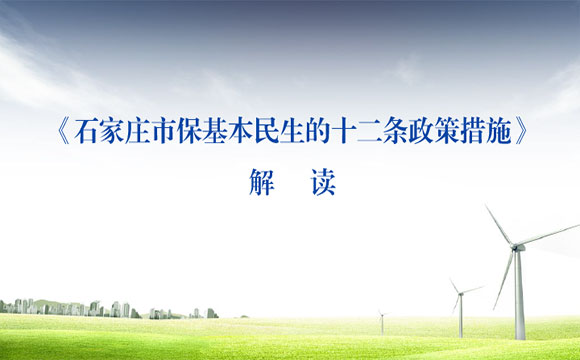 《石家庄市保基本民生的十二条政策措施》

解 读